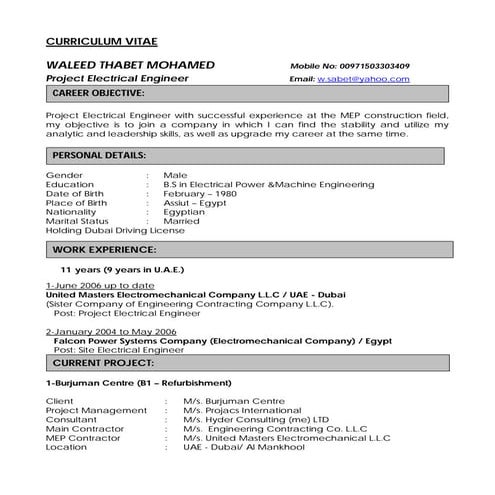 CURRICULUM VITAE

WALEED THABET MOHAMED
Project Electrical Engineer

Mobile No: 00971503303409
Email: w.sabet@yahoo.com

CAREER OBJECTIVE:

Project Electrical Engineer with successful experience at the MEP construction field, my objective is to join a company in which I can find the stability and utilize my analytic and leadership skills, as well as upgrade my career at the same time.

PERSONAL DETAILS:

Gender : Male
Education : B.S in Electrical Power &Machine Engineering
Date of Birth : February – 1980
Place of Birth : Assiut – Egypt
Nationality : Egyptian
Marital Status : Married
Holding Dubai Driving License

WORK EXPERIENCE:

11 years (9 years in U.A.E.)

1-June 2006 up to date
United Masters Electromechanical Company L.L.C / UAE - Dubai
(Sister Company of Engineering Contracting Company L.L.C).
Post: Project Electrical Engineer

2-January 2004 to May 2006
Falcon Power Systems Company (Electromechanical Company) / Egypt
Post: Site Electrical Engineer

CURRENT PROJECT:

1-Burjuman Centre (B1 – Refurbishment)

Client : M/s. Burjuman Centre
Project Management : M/s. Projacs International
Consultant : M/s. Hyder Consulting (me) LTD
Main Contractor : M/s. Engineering Contracting Co. L.L.C
MEP Contractor : M/s. United Masters Electromechanical L.L.C
Location : UAE - Dubai/ Al Mankhool